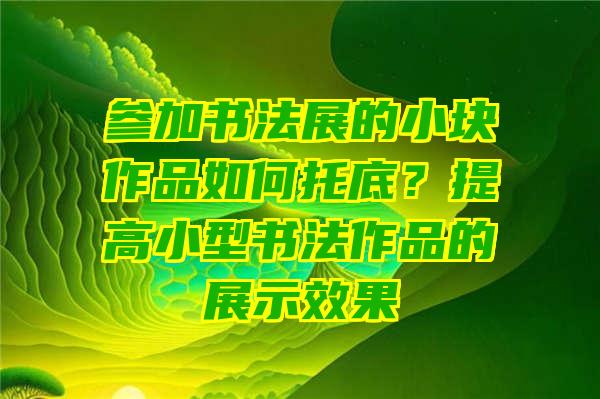 参加书法展的小块作品如何托底？提高小型书法作品的展示效果